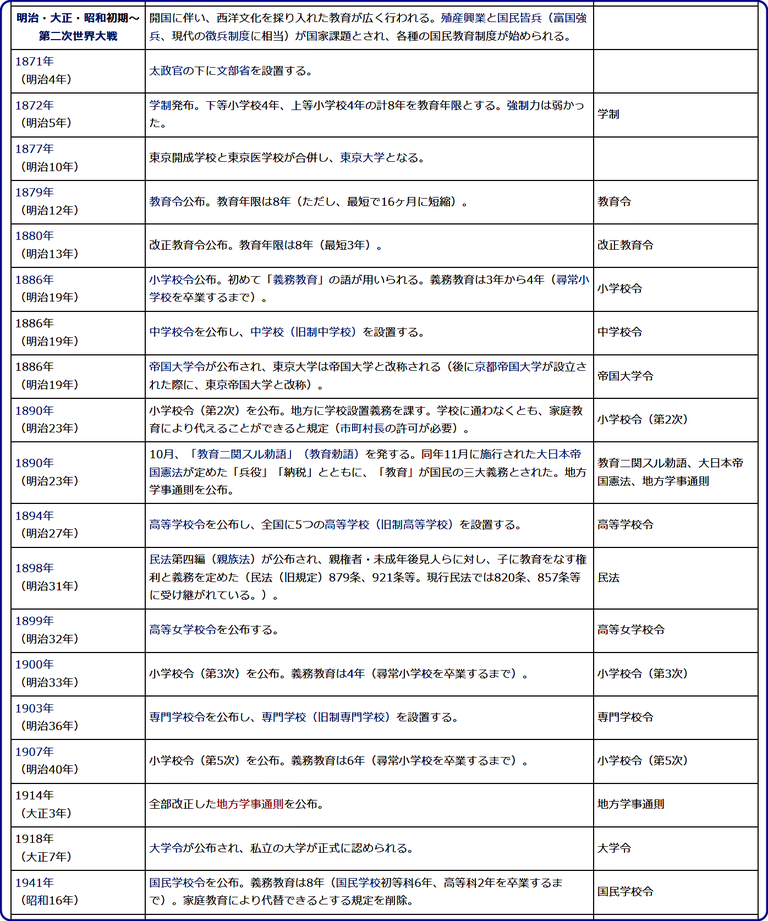 | 明治・大正・昭和初期～第二次世界大戦 | 開国に伴い、西洋文化を採り入れた教育が広く行われる。殖産興業と国民皆兵（富国強兵、現代の徴兵制度に相当）が国家課題とされ、各種の国民教育制度が始められる。 | |
|---|---|---|
| 1871年（明治4年） | 太政官の下に文部省を設置する。 | |
| 1872年（明治5年） | 学制発布。下等小学校4年、上等小学校4年の計8年を教育年限とする。強制力は弱かった。 | 学制 |
| 1877年（明治10年） | 東京開成学校と東京医学校が合併し、東京大学となる。 | |
| 1879年（明治12年） | 教育令公布。教育年限は8年（ただし、最短で16ヶ月に短縮）。 | 教育令 |
| 1880年（明治13年） | 改正教育令公布。教育年限は8年（最短3年）。 | 改正教育令 |
| 1886年（明治19年） | 小学校令公布。初めて「義務教育」の語が用いられる。義務教育は3年から4年（尋常小学校を卒業するまで）。 | 小学校令 |
| 1886年（明治19年） | 中学校令を公布し、中学校（旧制中学校）を設置する。 | 中学校令 |
| 1886年（明治19年） | 帝国大学令が公布され、東京大学は帝国大学と改称される（後に京都帝国大学が設立された際に、東京帝国大学と改称）。 | 帝国大学令 |
| 1890年（明治23年） | 小学校令（第2次）を公布。地方に学校設置義務を課す。学校に通わなくとも、家庭教育により代えることができると規定（市町村長の許可が必要）。 | 小学校令（第2次） |
| 1890年（明治23年） | 10月、「教育ニ関スル勅語」（教育勅語）を発する。同年11月に施行された大日本帝国憲法が定めた「兵役」「納税」とともに、「教育」が国民の三大義務とされた。地方学事通則を公布。 | 教育ニ関スル勅語、大日本帝国憲法、地方学事通則 |
| 1894年（明治27年） | 高等学校令を公布し、全国に5つの高等学校（旧制高等学校）を設置する。 | 高等学校令 |
| 1898年（明治31年） | 民法第四編（親族法）が公布され、親権者・未成年後見人らに対し、子に教育をなす権利と義務を定めた（民法（旧規定）879条、921条等。現行民法では820条、857条等に受け継がれている。）。 | 民法 |
| 1899年（明治32年） | 高等女学校令を公布する。 | 高等女学校令 |
| 1900年（明治33年） | 小学校令（第3次）を公布。義務教育は4年（尋常小学校を卒業するまで）。 | 小学校令（第3次） |
| 1903年（明治36年） | 専門学校令を公布し、専門学校（旧制専門学校）を設置する。 | 専門学校令 |
| 1907年（明治40年） | 小学校令（第5次）を公布。義務教育は6年（尋常小学校を卒業するまで）。 | 小学校令（第5次） |
| 1914年（大正3年） | 全部改正した地方学事通則を公布。 | 地方学事通則 |
| 1918年（大正7年） | 大学令が公布され、私立の大学が正式に認められる。 | 大学令 |
| 1941年（昭和16年） | 国民学校令を公布。義務教育は8年（国民学校初等科6年、高等科2年を卒業するまで）。家庭教育により代替できるとする規定を削除。 | 国民学校令 |